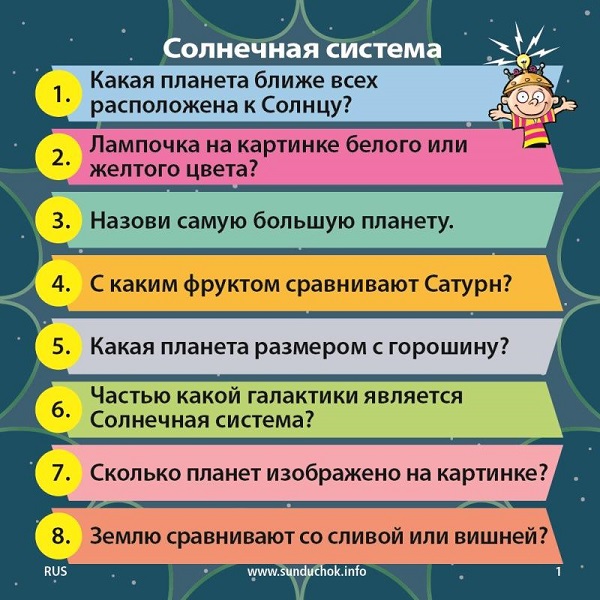 Солнечная система

1. Какая планета ближе всех расположена к Солнцу?

2. Лампочка на картинке белого или желтого цвета?

3. Назови самую большую планету.

4. С каким фруктом сравнивают Сатурн?

5. Какая планета размером с горошину?

6. Частью какой галактики является Солнечная система?

7. Сколько планет изображено на картинке?

8. Землю сравнивают со сливой или вишней?

RUS www.sunduchok.info 1